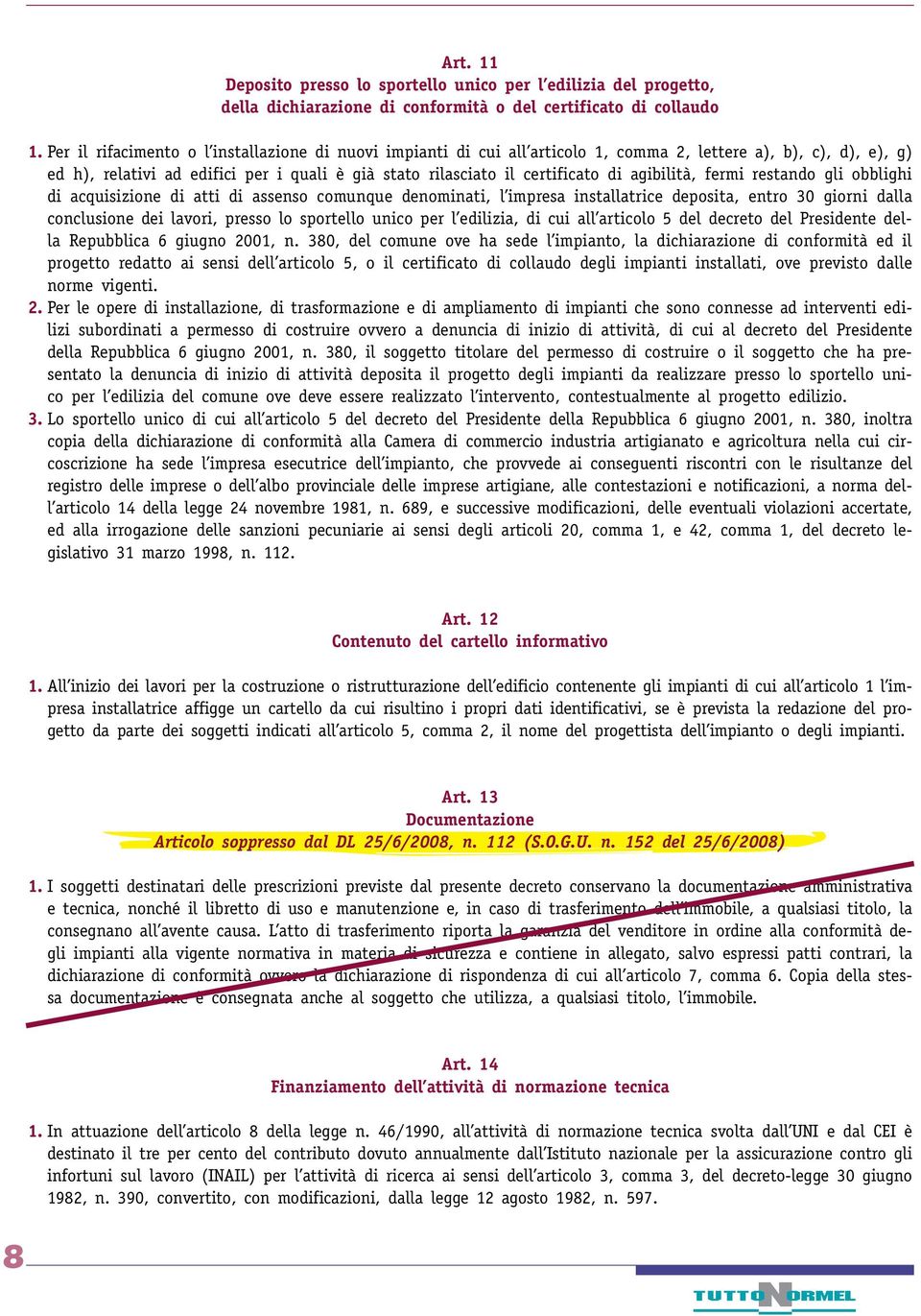 Art. 11
Deposito presso lo sportello unico per l'edilizia del progetto, della dichiarazione di conformità o del certificato di collaudo

1. Per il rifacimento o l'installazione di nuovi impianti di cui all'articolo 1, comma 2, lettere a), b), c), d), e), g) ed h), relativi ad edifici per i quali è già stato rilasciato il certificato di agibilità, fermi restando gli obblighi di acquisizione di atti di assenso comunque denominati, l'impresa installatrice deposita, entro 30 giorni dalla conclusione dei lavori, presso lo sportello unico per l'edilizia, di cui all'articolo 5 del decreto del Presidente della Repubblica 6 giugno 2001, n. 380, del comune ove ha sede l'impianto, la dichiarazione di conformità ed il progetto redatto ai sensi dell'articolo 5, o il certificato di collaudo degli impianti installati, ove previsto dalle norme vigenti.
2. Per le opere di installazione, di trasformazione e di ampliamento di impianti che sono connesse ad interventi edilizi subordinati a permesso di costruire ovvero a denuncia di inizio di attività, di cui al decreto del Presidente della Repubblica 6 giugno 2001, n. 380, il soggetto titolare del permesso di costruire o il soggetto che ha presentato la denuncia di inizio di attività deposita il progetto degli impianti da realizzare presso lo sportello unico per l'edilizia del comune ove deve essere realizzato l'intervento, contestualmente al progetto edilizio.
3. Lo sportello unico di cui all'articolo 5 del decreto del Presidente della Repubblica 6 giugno 2001, n. 380, inoltra copia della dichiarazione di conformità alla Camera di commercio industria artigianato e agricoltura nella cui circoscrizione ha sede l'impresa esecutrice dell'impianto, che provvede ai conseguenti riscontri con le risultanze del registro delle imprese o dell'albo provinciale delle imprese artigiane, alle contestazioni e notificazioni, a norma dell'articolo 14 della legge 24 novembre 1981, n. 689, e successive modificazioni, delle eventuali violazioni accertate, ed alla irrogazione delle sanzioni pecuniarie ai sensi degli articoli 20, comma 1, e 42, comma 1, del decreto legislativo 31 marzo 1998, n. 112.

Art. 12
Contenuto del cartello informativo

1. All'inizio dei lavori per la costruzione o ristrutturazione dell'edificio contenente gli impianti di cui all'articolo 1 l'impresa installatrice affigge un cartello da cui risultino i propri dati identificativi, se è prevista la redazione del progetto da parte dei soggetti indicati all'articolo 5, comma 2, il nome del progettista dell'impianto o degli impianti.

Art. 13
Documentazione
Articolo soppresso dal DL 25/6/2008, n. 112 (S.O.G.U. n. 152 del 25/6/2008)

1. I soggetti destinatari delle prescrizioni previste dal presente decreto conservano la documentazione amministrativa e tecnica, nonché il libretto di uso e manutenzione e, in caso di trasferimento dell'immobile, a qualsiasi titolo, la consegnano all'avente causa. L'atto di trasferimento riporta la garanzia del venditore in ordine alla conformità degli impianti alla vigente normativa in materia di sicurezza e contiene in allegato, salvo espressi patti contrari, la dichiarazione di conformità ovvero la dichiarazione di rispondenza di cui all'articolo 7, comma 6. Copia della stessa documentazione è consegnata anche al soggetto che utilizza, a qualsiasi titolo, l'immobile.

Art. 14
Finanziamento dell'attività di normazione tecnica

1. In attuazione dell'articolo 8 della legge n. 46/1990, all'attività di normazione tecnica svolta dall'UNI e dal CEI è destinato il tre per cento del contributo dovuto annualmente dall'Istituto nazionale per la assicurazione contro gli infortuni sul lavoro (INAIL) per l'attività di ricerca ai sensi dell'articolo 3, comma 3, del decreto-legge 30 giugno 1982, n. 390, convertito, con modificazioni, dalla legge 12 agosto 1982, n. 597.

8

TUTTONORMEL